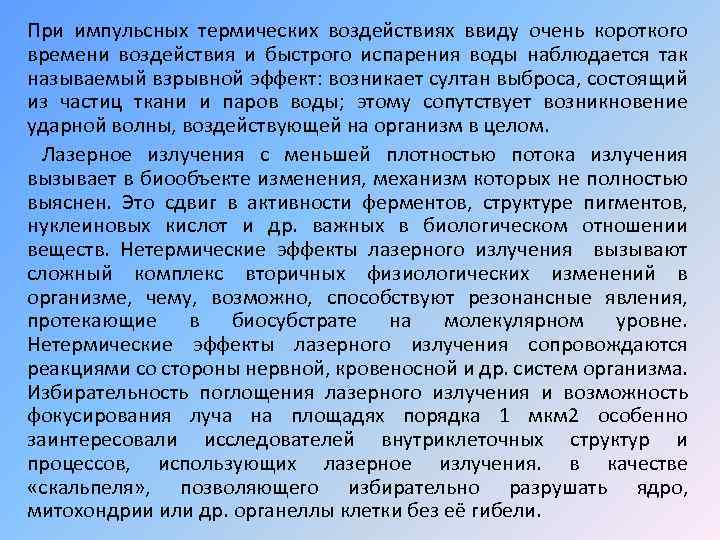 При импульсных термических воздействиях ввиду очень короткого времени воздействия и быстрого испарения воды наблюдается так называемый взрывной эффект: возникает султан выброса, состоящий из частиц ткани и паров воды; этому сопутствует возникновение ударной волны, воздействующей на организм в целом.

Лазерное излучения с меньшей плотностью потока излучения вызывает в биообъекте изменения, механизм которых не полностью выяснен. Это сдвиг в активности ферментов, структуре пигментов, нуклеиновых кислот и др. важных в биологическом отношении веществ. Нетермические эффекты лазерного излучения вызывают сложный комплекс вторичных физиологических изменений в организме, чему, возможно, способствуют резонансные явления, протекающие в биосубстрате на молекулярном уровне. Нетермические эффекты лазерного излучения сопровождаются реакциями со стороны нервной, кровеносной и др. систем организма. Избирательность поглощения лазерного излучения и возможность фокусирования луча на площадях порядка 1 мкм2 особенно заинтересовали исследователей внутриклеточных структур и процессов, использующих лазерное излучения. в качестве «скальпеля», позволяющего избирательно разрушать ядро, митохондрии или др. органеллы клетки без её гибели.